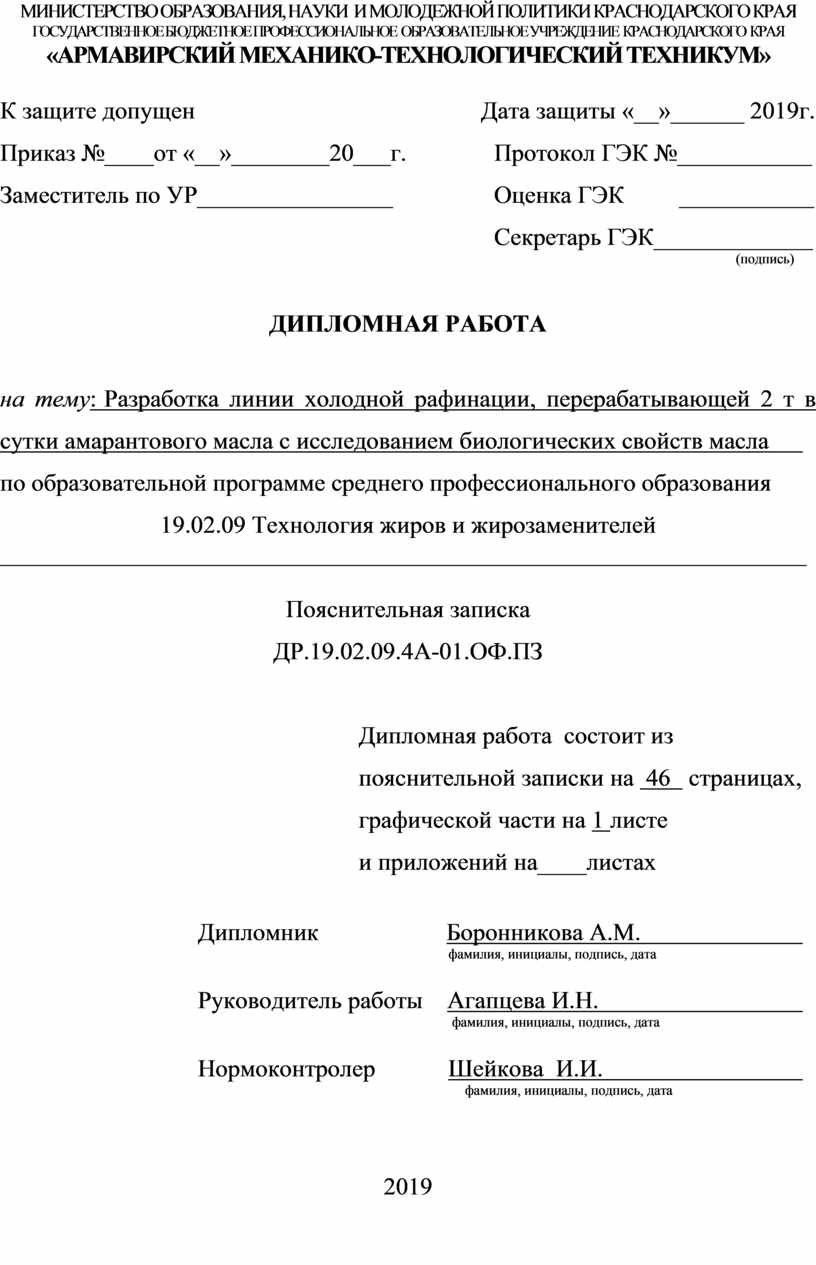 МИНИСТЕРСТВО ОБРАЗОВАНИЯ, НАУКИ И МОЛОДЕЖНОЙ ПОЛИТИКИ КРАСНОДАРСКОГО КРАЯ
ГОСУДАРСТВЕННОЕ БЮДЖЕТНОЕ ПРОФЕССИОНАЛЬНОЕ ОБРАЗОВАТЕЛЬНОЕ УЧРЕЖДЕНИЕ КРАСНОДАРСКОГО КРАЯ
«АРМАВИРСКИЙ МЕХАНИКО-ТЕХНОЛОГИЧЕСКИЙ ТЕХНИКУМ»

К защите допущен
Приказ №____от «__»________20___г.
Заместитель по УР________________

Дата защиты «__»______ 2019г.
Протокол ГЭК №___________
Оценка ГЭК ___________
Секретарь ГЭК_____________
(подпись)

ДИПЛОМНАЯ РАБОТА

на тему: Разработка линии холодной рафинации, перерабатывающей 2 т в сутки амарантового масла с исследованием биологических свойств масла
по образовательной программе среднего профессионального образования
19.02.09 Технология жиров и жирозаменителей

Пояснительная записка
ДР.19.02.09.4А-01.ОФ.ПЗ

Дипломная работа состоит из
пояснительной записки на 46 страницах,
графической части на 1 листе
и приложений на____листах

Дипломник Боронникова А.М.
фамилия, инициалы, подпись, дата

Руководитель работы Агапцева И.Н.
фамилия, инициалы, подпись, дата

Нормоконтролер Шейкова И.И.
фамилия, инициалы, подпись, дата

2019